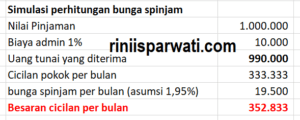 | Simulasi perhitungan bunga spinjam | |
|---|---|
| Nilai Pinjaman | 1.000.000 |
| Biaya admin 1% | 10.000 |
| Uang tunai yang diterima | 990.000 |
| Cicilan pokok per bulan | 333.333 |
| bunga spinjam per bulan (asumsi 1,95%) | 19.500 |
| Besaran cicilan per bulan | 352.833 |

riniisparwati.com